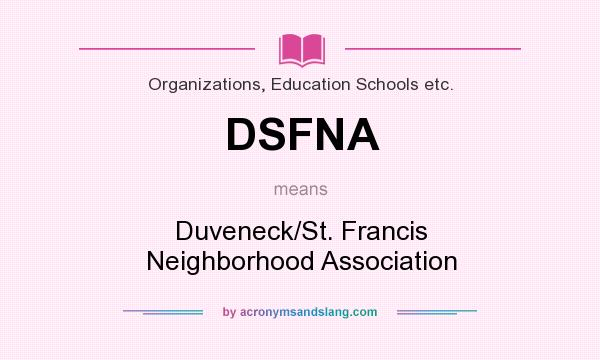 Organizations, Education Schools etc.

DSFNA

means

Duveneck/St. Francis Neighborhood Association

by acronymsandslang.com